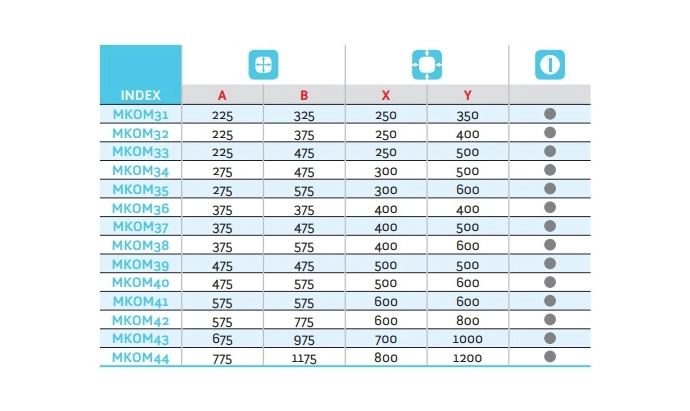 | INDEX | A | B | X | Y | |
|---|---|---|---|---|---|
| MKOM31 | 225 | 325 | 250 | 350 | ● |
| MKOM32 | 225 | 375 | 250 | 400 | ● |
| MKOM33 | 225 | 475 | 250 | 500 | ● |
| MKOM34 | 275 | 475 | 300 | 500 | ● |
| MKOM35 | 275 | 575 | 300 | 600 | ● |
| MKOM36 | 375 | 375 | 400 | 400 | ● |
| MKOM37 | 375 | 475 | 400 | 500 | ● |
| MKOM38 | 375 | 575 | 400 | 600 | ● |
| MKOM39 | 475 | 475 | 500 | 500 | ● |
| MKOM40 | 475 | 575 | 500 | 600 | ● |
| MKOM41 | 575 | 575 | 600 | 600 | ● |
| MKOM42 | 575 | 775 | 600 | 800 | ● |
| MKOM43 | 675 | 975 | 700 | 1000 | ● |
| MKOM44 | 775 | 1175 | 800 | 1200 | ● |